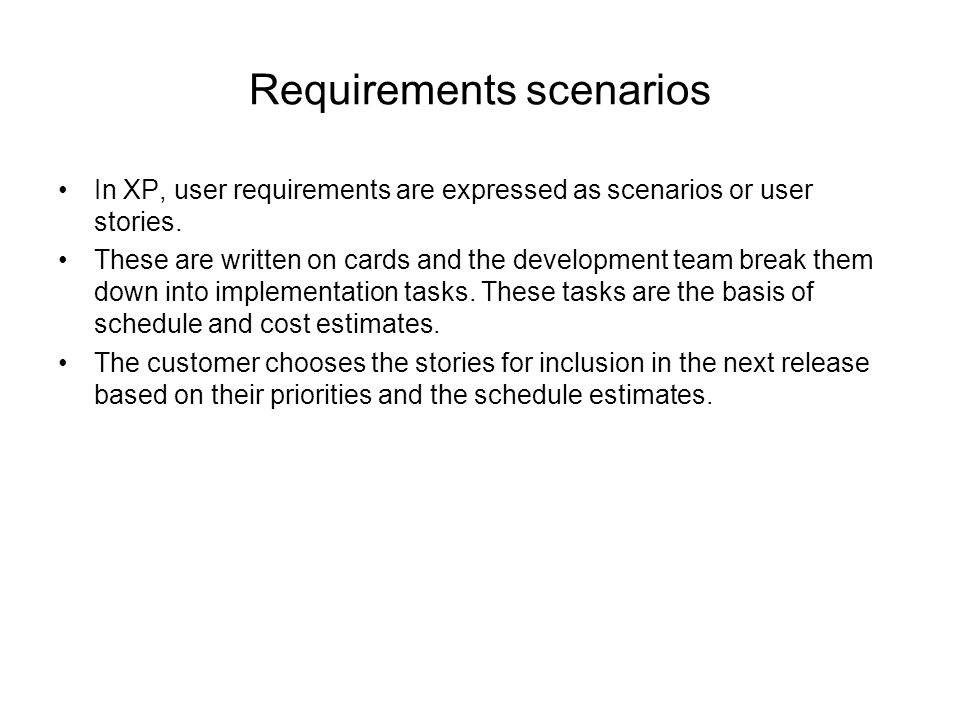 Requirements scenarios

• In XP, user requirements are expressed as scenarios or user stories.

• These are written on cards and the development team break them down into implementation tasks. These tasks are the basis of schedule and cost estimates.

• The customer chooses the stories for inclusion in the next release based on their priorities and the schedule estimates.